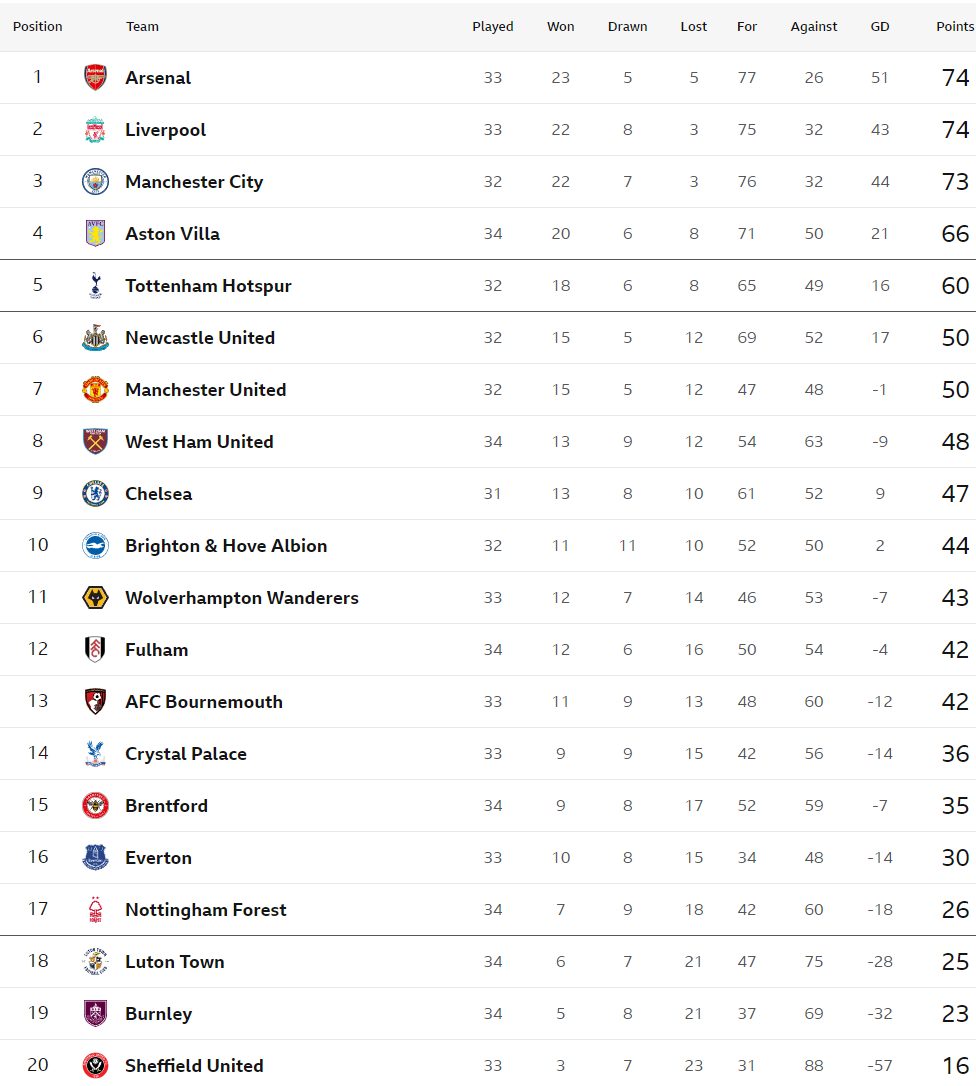 | Position | Team | Played | Won | Drawn | Lost | For | Against | GD | Points |
|---|---|---|---|---|---|---|---|---|---|
| 1 | Arsenal | 33 | 23 | 5 | 5 | 77 | 26 | 51 | 74 |
| 2 | Liverpool | 33 | 22 | 8 | 3 | 75 | 32 | 43 | 74 |
| 3 | Manchester City | 32 | 22 | 7 | 3 | 76 | 32 | 44 | 73 |
| 4 | Aston Villa | 34 | 20 | 6 | 8 | 71 | 50 | 21 | 66 |
| 5 | Tottenham Hotspur | 32 | 18 | 6 | 8 | 65 | 49 | 16 | 60 |
| 6 | Newcastle United | 32 | 15 | 5 | 12 | 69 | 52 | 17 | 50 |
| 7 | Manchester United | 32 | 15 | 5 | 12 | 47 | 48 | -1 | 50 |
| 8 | West Ham United | 34 | 13 | 9 | 12 | 54 | 63 | -9 | 48 |
| 9 | Chelsea | 31 | 13 | 8 | 10 | 61 | 52 | 9 | 47 |
| 10 | Brighton & Hove Albion | 32 | 11 | 11 | 10 | 52 | 50 | 2 | 44 |
| 11 | Wolverhampton Wanderers | 33 | 12 | 7 | 14 | 46 | 53 | -7 | 43 |
| 12 | Fulham | 34 | 12 | 6 | 16 | 50 | 54 | -4 | 42 |
| 13 | AFC Bournemouth | 33 | 11 | 9 | 13 | 48 | 60 | -12 | 42 |
| 14 | Crystal Palace | 33 | 9 | 9 | 15 | 42 | 56 | -14 | 36 |
| 15 | Brentford | 34 | 9 | 8 | 17 | 52 | 59 | -7 | 35 |
| 16 | Everton | 33 | 10 | 8 | 15 | 34 | 48 | -14 | 30 |
| 17 | Nottingham Forest | 34 | 7 | 9 | 18 | 42 | 60 | -18 | 26 |
| 18 | Luton Town | 34 | 6 | 7 | 21 | 47 | 75 | -28 | 25 |
| 19 | Burnley | 34 | 5 | 8 | 21 | 37 | 69 | -32 | 23 |
| 20 | Sheffield United | 33 | 3 | 7 | 23 | 31 | 88 | -57 | 16 |